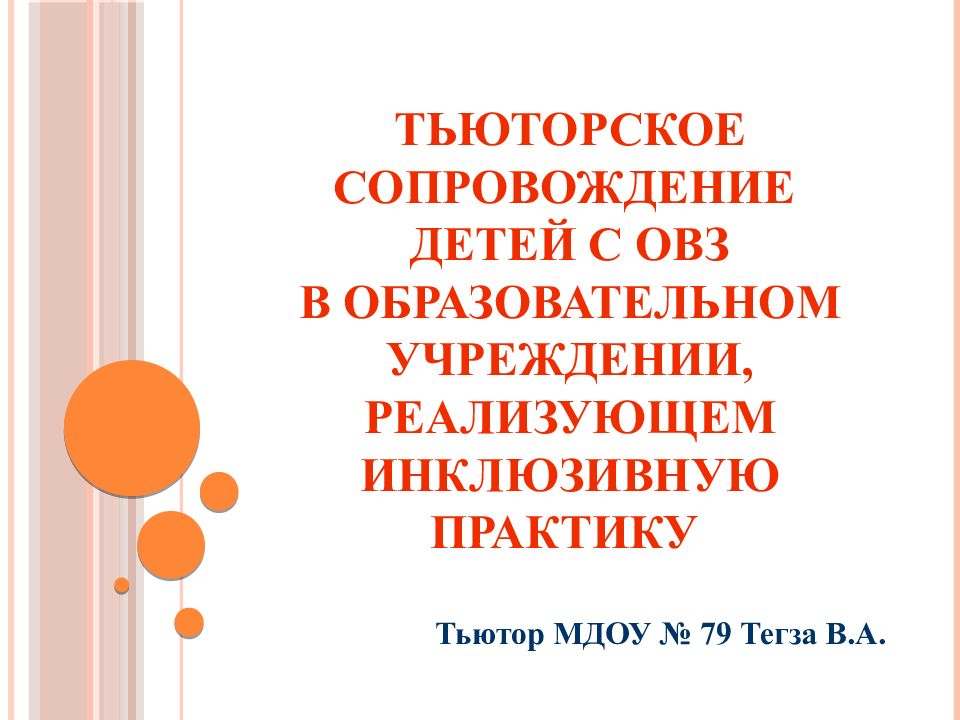 ТЬЮТОРСКОЕ СОПРОВОЖДЕНИЕ ДЕТЕЙ С ОВЗ В ОБРАЗОВАТЕЛЬНОМ УЧРЕЖДЕНИИ, РЕАЛИЗУЮЩЕМ ИНКЛЮЗИВНУЮ ПРАКТИКУ

Тьютор МДОУ № 79 Тегза В.А.